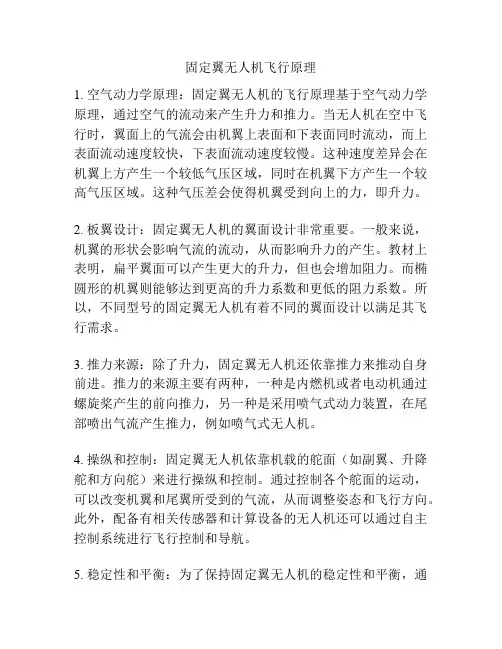 固定翼无人机飞行原理

1. 空气动力学原理：固定翼无人机的飞行原理基于空气动力学原理，通过空气的流动来产生升力和推力。当无人机在空中飞行时，翼面上的气流会由机翼上表面和下表面同时流动，而上表面流动速度较快，下表面流动速度较慢。这种速度差异会在机翼上方产生一个较低气压区域，同时在机翼下方产生一个较高气压区域。这种气压差会使得机翼受到向上的力，即升力。

2. 板翼设计：固定翼无人机的翼面设计非常重要。一般来说，机翼的形状会影响气流的流动，从而影响升力的产生。教材上表明，扁平翼面可以产生更大的升力，但也会增加阻力。而椭圆形的机翼则能够达到更高的升力系数和更低的阻力系数。所以，不同型号的固定翼无人机有着不同的翼面设计以满足其飞行需求。

3. 推力来源：除了升力，固定翼无人机还依靠推力来推动自身前进。推力的来源主要有两种，一种是内燃机或者电动机通过螺旋桨产生的前向推力，另一种是采用喷气式动力装置，在尾部喷出气流产生推力，例如喷气式无人机。

4. 操纵和控制：固定翼无人机依靠机载的舵面（如副翼、升降舵和方向舵）来进行操纵和控制。通过控制各个舵面的运动，可以改变机翼和尾翼所受到的气流，从而调整姿态和飞行方向。此外，配备有相关传感器和计算设备的无人机还可以通过自主控制系统进行飞行控制和导航。

5. 稳定性和平衡：为了保持固定翼无人机的稳定性和平衡，通